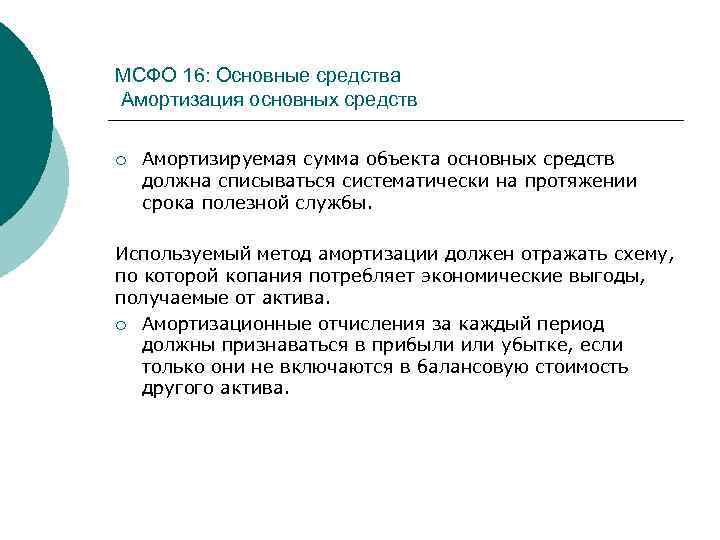 МСФО 16: Основные средства
Амортизация основных средств

○ Амортизируемая сумма объекта основных средств должна списываться систематически на протяжении срока полезной службы.

Используемый метод амортизации должен отражать схему, по которой копания потребляет экономические выгоды, получаемые от актива.

○ Амортизационные отчисления за каждый период должны признаваться в прибыли или убытке, если только они не включаются в балансовую стоимость другого актива.